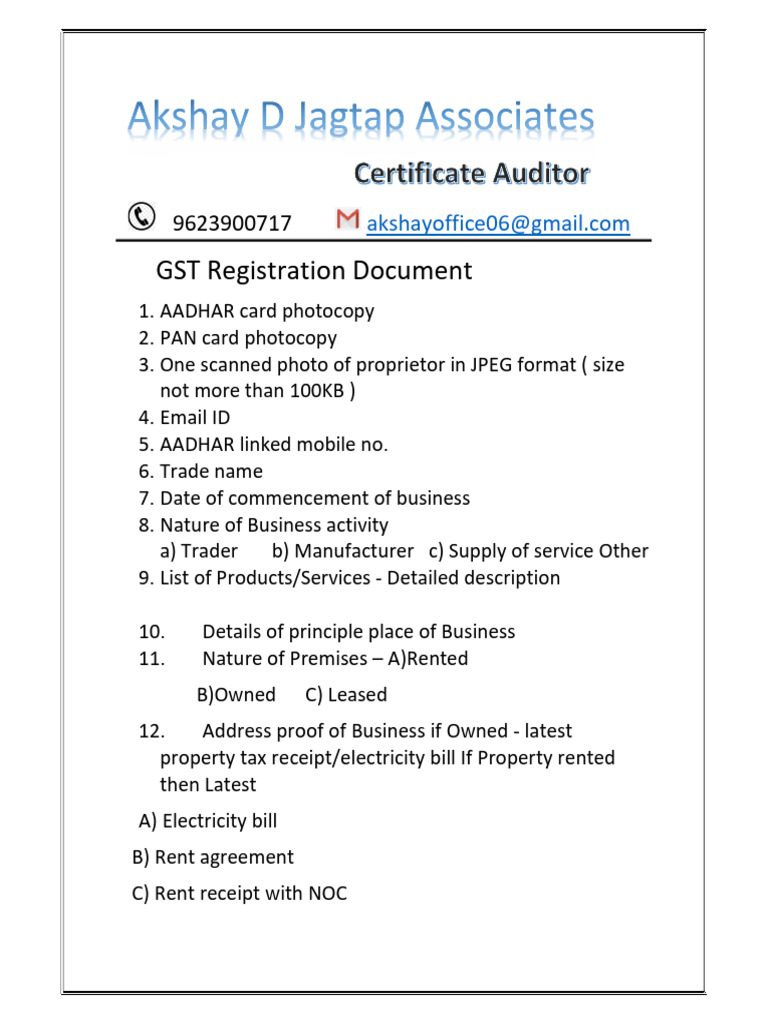 Akshay D Jagtap Associates

Certificate Auditor

9623900717 akshayoffice06@gmail.com

GST Registration Document

1. AADHAR card photocopy
2. PAN card photocopy
3. One scanned photo of proprietor in JPEG format ( size not more than 100KB )
4. Email ID
5. AADHAR linked mobile no.
6. Trade name
7. Date of commencement of business
8. Nature of Business activity
a) Trader b) Manufacturer c) Supply of service Other
9. List of Products/Services - Detailed description

10. Details of principle place of Business
11. Nature of Premises – A)Rented

B)Owned C) Leased

12. Address proof of Business if Owned - latest property tax receipt/electricity bill If Property rented then Latest

A) Electricity bill

B) Rent agreement

C) Rent receipt with NOC